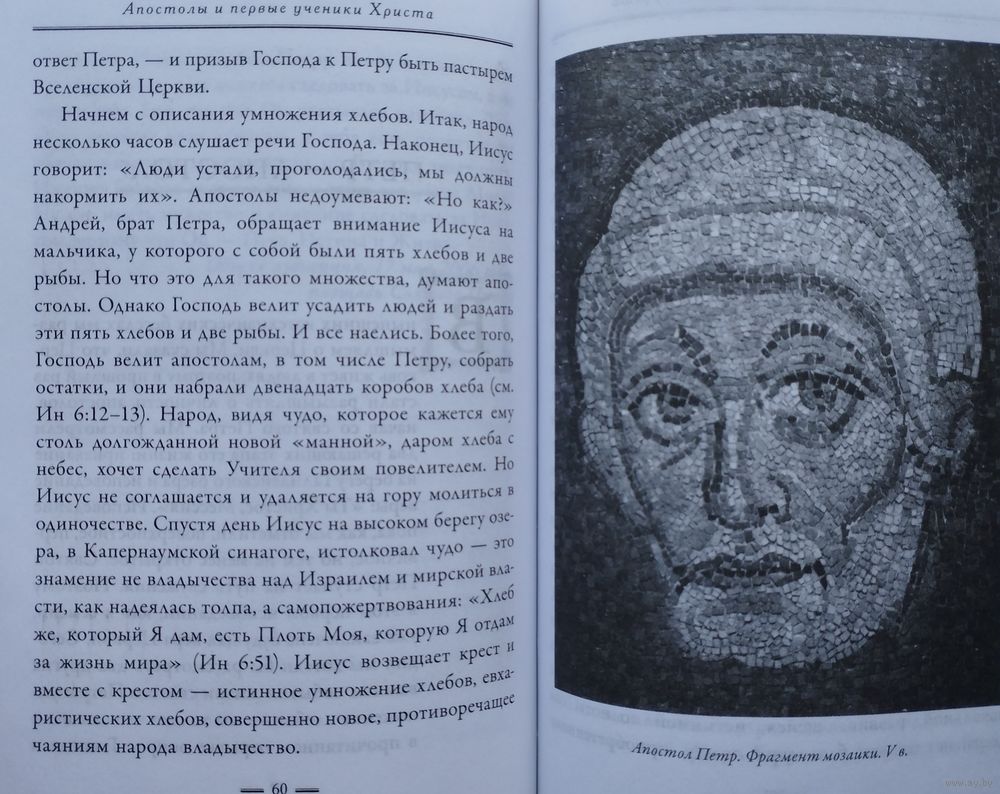 Апостолы и первые ученики Христа

ответ Петра, — и призыв Господа к Петру быть пастырем Вселенской Церкви.

Начнем с описания умножения хлебов. Итак, народ несколько часов слушает речи Господа. Наконец, Иисус говорит: «Люди устали, проголодались, мы должны накормить их». Апостолы недоумевают: «Но как?» Андрей, брат Петра, обращает внимание Иисуса на мальчика, у которого с собой были пять хлебов и две рыбы. Но что это для такого множества, думают апостолы. Однако Господь велит усадить людей и раздать эти пять хлебов и две рыбы. И все наелись. Более того, Господь велит апостолам, в том числе Петру, собрать остатки, и они набрали двенадцать коробов хлеба (см. Ин 6:12–13). Народ, видя чудо, которое кажется ему столь долгожданной новой «манной», даром хлеба с небес, хочет сделать Учителя своим повелителем. Но Иисус не соглашается и удаляется на гору молиться в одиночестве. Спустя день Иисус на высоком берегу озера, в Капернаумской синагоге, истолковал чудо — это знамение не владычества над Израилем и мирской власти, как надеялась толпа, а самопожертвования: «Хлеб же, который Я дам, есть Плоть Моя, которую Я отдам за жизнь мира» (Ин 6:51). Иисус возвещает крест и вместе с крестом — истинное умножение хлебов, евхаристических хлебов, совершенно новое, противоречащее чаяниям народа владычество.

— 60 —

Апостол Петр. Фрагмент мозаики. V в.